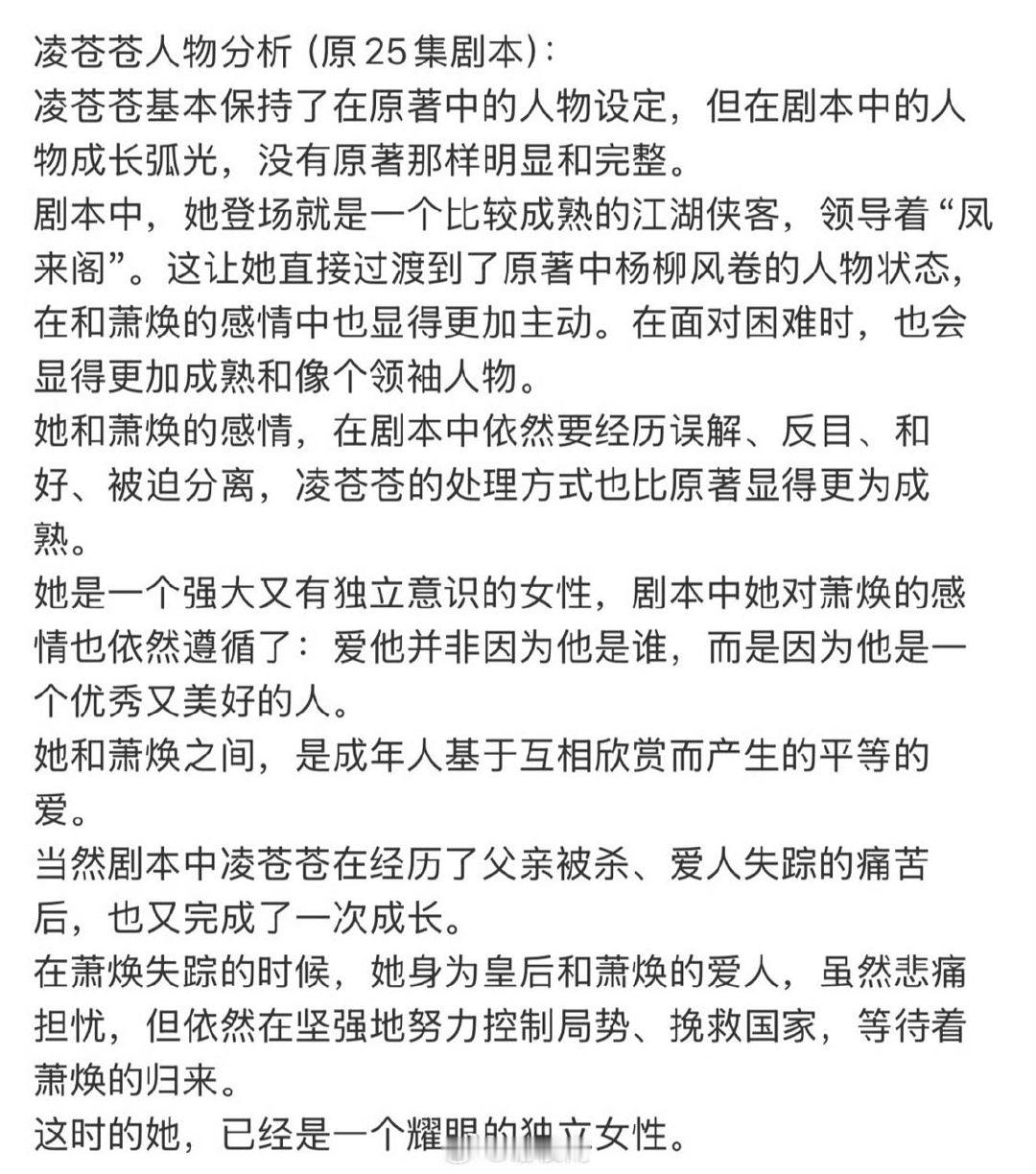 凌苍苍人物分析（原25集剧本）：
凌苍苍基本保持了在原著中的人物设定，但在剧本中的人物成长弧光，没有原著那样明显和完整。
剧本中，她登场就是一个比较成熟的江湖侠客，领导着“凤来阁”。这让她直接过渡到了原著中杨柳风卷的人物状态，在和萧焕的感情中也显得更加主动。在面对困难时，也会显得更加成熟和像个领袖人物。
她和萧焕的感情，在剧本中依然要经历误解、反目、和好、被迫分离，凌苍苍的处理方式也比原著显得更为成熟。
她是一个强大又有独立意识的女性，剧本中她对萧焕的感情也依然遵循了：爱他并非因为他是谁，而是因为他是一个优秀又美好的人。
她和萧焕之间，是成年人基于互相欣赏而产生的平等的爱。
当然剧本中凌苍苍在经历了父亲被杀、爱人失踪的痛苦后，也又完成了一次成长。
在萧焕失踪的时候，她身为皇后和萧焕的爱人，虽然悲痛担忧，但依然在坚强地努力控制局势、挽救国家，等待着萧焕的归来。
这时的她，已经是一个耀眼的独立女性。